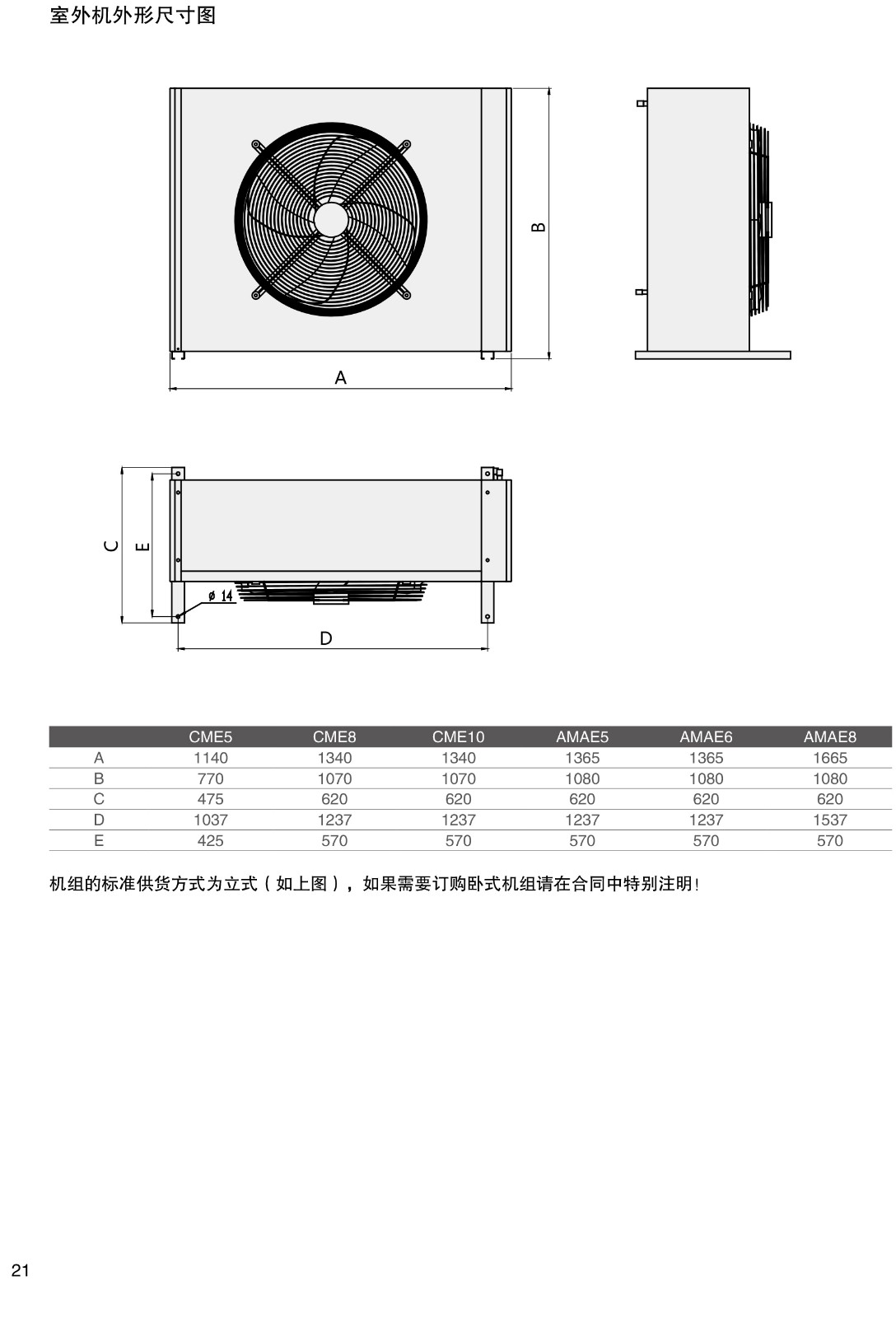 室外机外形尺寸图

B

A

C

E

ø 14

D

| | CME5 | CME8 | CME10 | AMAE5 | AMAE6 | AMAE8 |
|---|---|---|---|---|---|---|
| A | 1140 | 1340 | 1340 | 1365 | 1365 | 1665 |
| B | 770 | 1070 | 1070 | 1080 | 1080 | 1080 |
| C | 475 | 620 | 620 | 620 | 620 | 620 |
| D | 1037 | 1237 | 1237 | 1237 | 1237 | 1537 |
| E | 425 | 570 | 570 | 570 | 570 | 570 |

机组的标准供货方式为立式（如上图），如果需要订购卧式机组请在合同中特别注明！

21